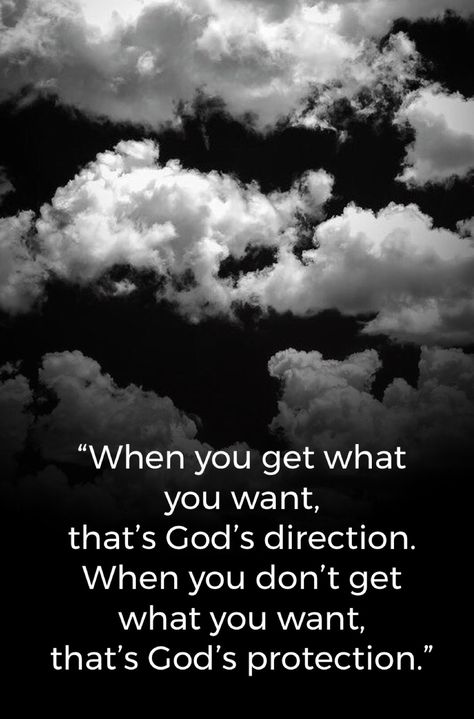 “When you get what you want, that’s God’s direction. When you don’t get what you want, that’s God’s protection.”